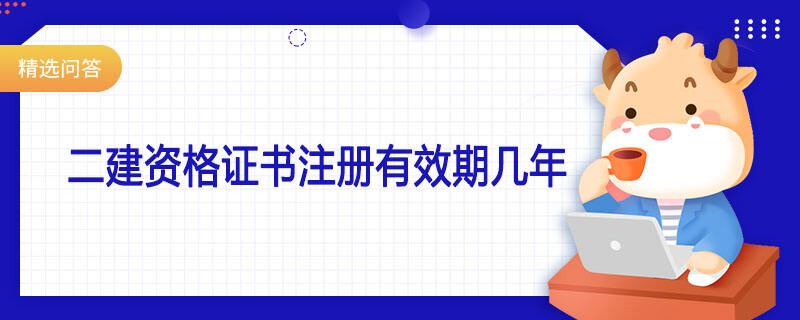 精选问答

二建资格证书注册有效期几年